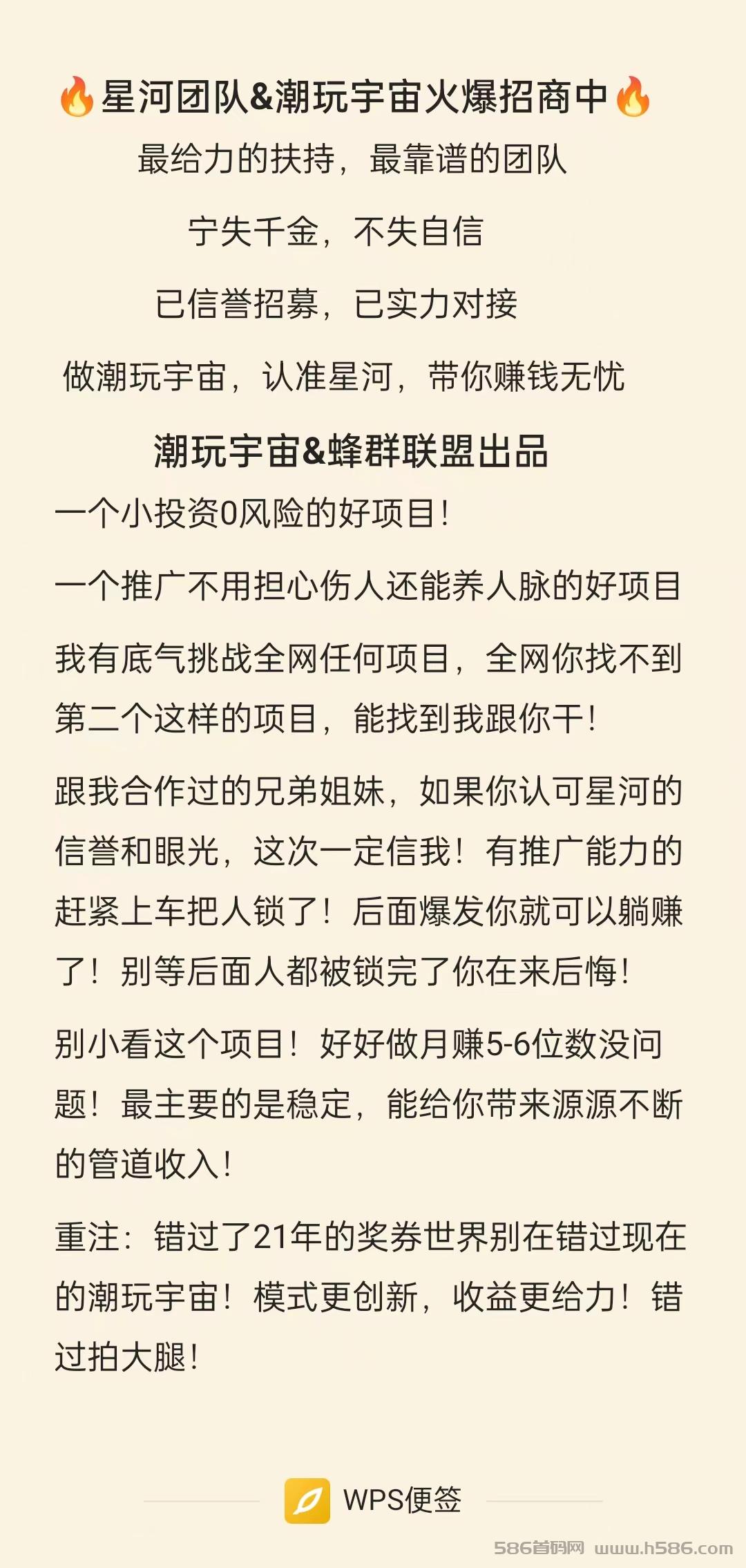 🔥星河团队&潮玩宇宙火爆招商中🔥

最给力的扶持，最靠谱的团队

宁失千金，不失自信

已信誉招募，已实力对接

做潮玩宇宙，认准星河，带你赚钱无忧

潮玩宇宙&蜂群联盟出品

一个小投资0风险的好项目！

一个推广不用担心伤人还能养人脉的好项目

我有底气挑战全网任何项目，全网你找不到第二个这样的项目，能找到我跟你干！

跟我合作过的兄弟姐妹，如果你认可星河的信誉和眼光，这次一定信我！有推广能力的赶紧上车把人锁了！后面爆发你就可以躺赚了！别等后面人都被锁完了你在来后悔！

别小看这个项目！好好做月赚5-6位数没问题！最主要的是稳定，能给你带来源源不断的管道收入！

重注：错过了21年的奖券世界别在错过现在的潮玩宇宙！模式更创新，收益更给力！错过拍大腿！

WPS便签

586首码网 www.h586.com